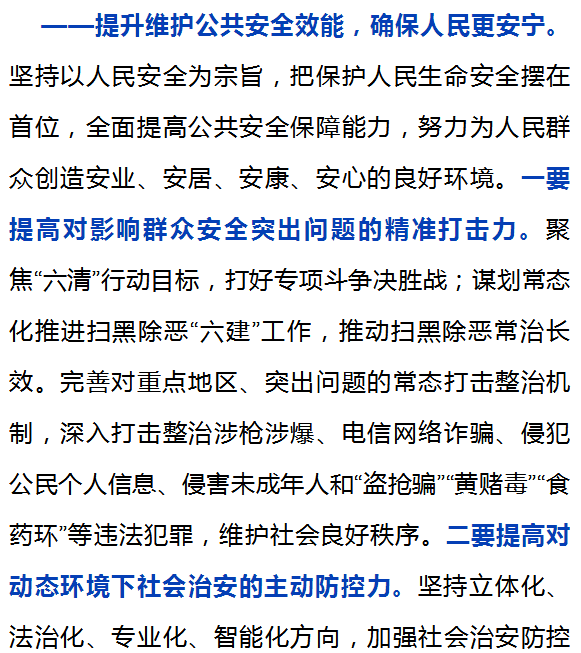 ——提升维护公共安全效能，确保人民更安宁。坚持以人民安全为宗旨，把保护人民生命安全摆在首位，全面提高公共安全保障能力，努力为人民群众创造安业、安居、安康、安心的良好环境。一要提高对影响群众安全突出问题的精准打击力。聚焦“六清”行动目标，打好专项斗争决胜战；谋划常态化推进扫黑除恶“六建”工作，推动扫黑除恶常治长效。完善对重点地区、突出问题的常态打击整治机制，深入打击整治涉枪涉爆、电信网络诈骗、侵犯公民个人信息、侵害未成年人和“盗抢骗”“黄赌毒”“食药环”等违法犯罪，维护社会良好秩序。二要提高对动态环境下社会治安的主动防控力。坚持立体化、法治化、专业化、智能化方向，加强社会治安防控